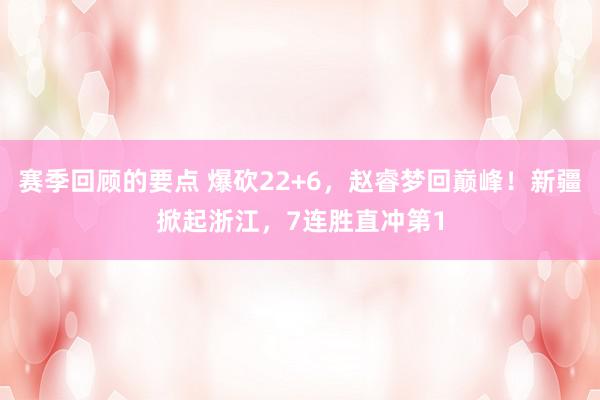 赛季回顾的要点 爆砍22+6，赵睿梦回巅峰！新疆掀起浙江，7连胜直冲第1